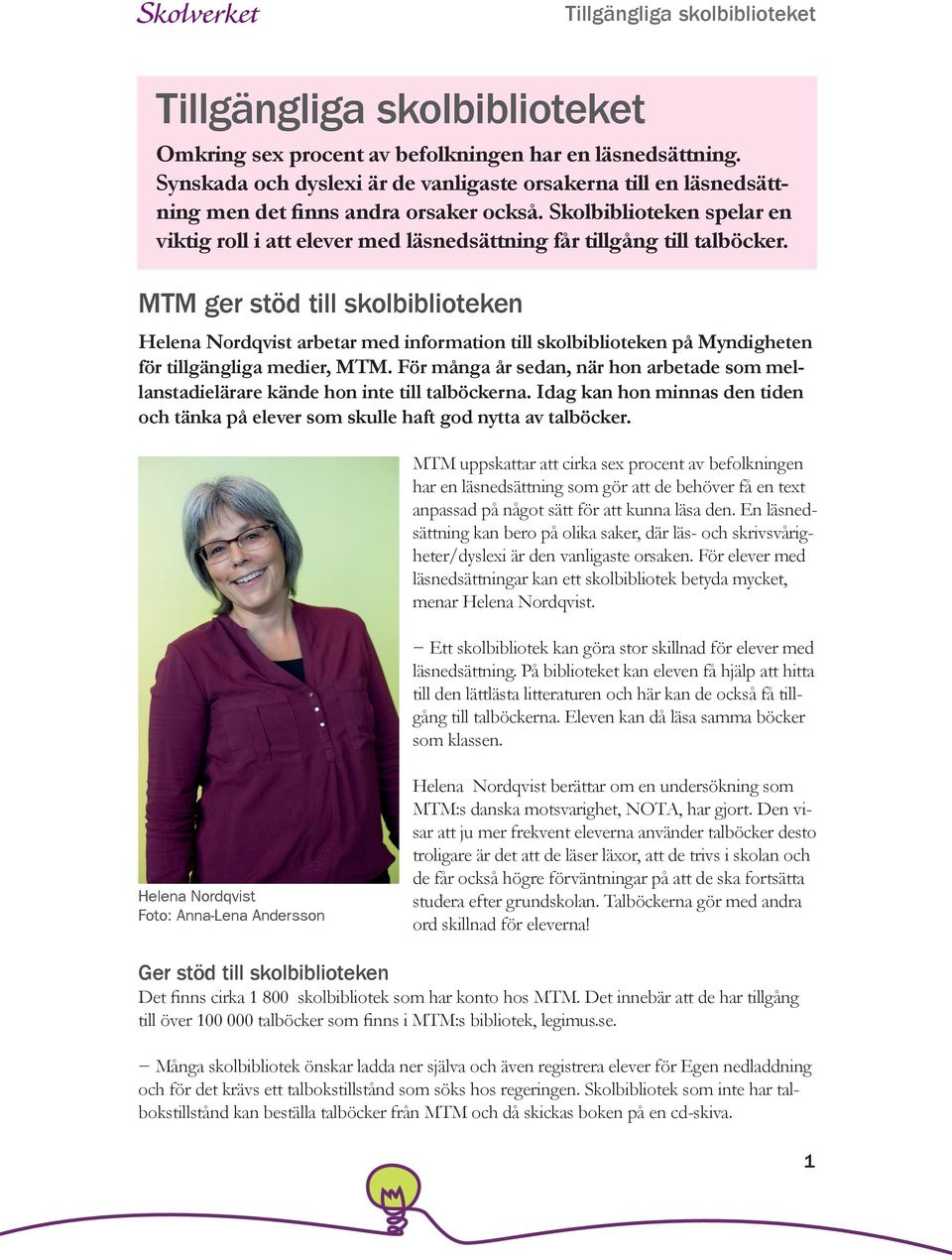 Skolverket

Tillgängliga skolbiblioteket

Tillgängliga skolbiblioteket

Omkring sex procent av befolkningen har en läsnedsättning. Synskada och dyslexi är de vanligaste orsakerna till en läsnedsättning men det finns andra orsaker också. Skolbiblioteken spelar en viktig roll i att elever med läsnedsättning får tillgång till talböcker.

MTM ger stöd till skolbiblioteken

Helena Nordqvist arbetar med information till skolbiblioteken på Myndigheten för tillgängliga medier, MTM. För många år sedan, när hon arbetade som mellanstadielärare kände hon inte till talböckerna. Idag kan hon minnas den tiden och tänka på elever som skulle haft god nytta av talböcker.

Helena Nordqvist
Foto: Anna-Lena Andersson

MTM uppskattar att cirka sex procent av befolkningen har en läsnedsättning som gör att de behöver få en text anpassad på något sätt för att kunna läsa den. En läsnedsättning kan bero på olika saker, där läs- och skrivsvårigheter/dyslexi är den vanligaste orsaken. För elever med läsnedsättningar kan ett skolbibliotek betyda mycket, menar Helena Nordqvist.

– Ett skolbibliotek kan göra stor skillnad för elever med läsnedsättning. På biblioteket kan eleven få hjälp att hitta till den lättlästa litteraturen och här kan de också få tillgång till talböckerna. Eleven kan då läsa samma böcker som klassen.

Helena Nordqvist berättar om en undersökning som MTM:s danska motsvarighet, NOTA, har gjort. Den visar att ju mer frekvent eleverna använder talböcker desto troligare är det att de läser läxor, att de trivs i skolan och de får också högre förväntningar på att de ska fortsätta studera efter grundskolan. Talböckerna gör med andra ord skillnad för eleverna!

Ger stöd till skolbiblioteken
Det finns cirka 1 800 skolbibliotek som har konto hos MTM. Det innebär att de har tillgång till över 100 000 talböcker som finns i MTM:s bibliotek, legimus.se.

– Många skolbibliotek önskar ladda ner själva och även registrera elever för Egen nedladdning och för det krävs ett talbokstillstånd som söks hos regeringen. Skolbibliotek som inte har talbokstillstånd kan beställa talböcker från MTM och då skickas boken på en cd-skiva.

1